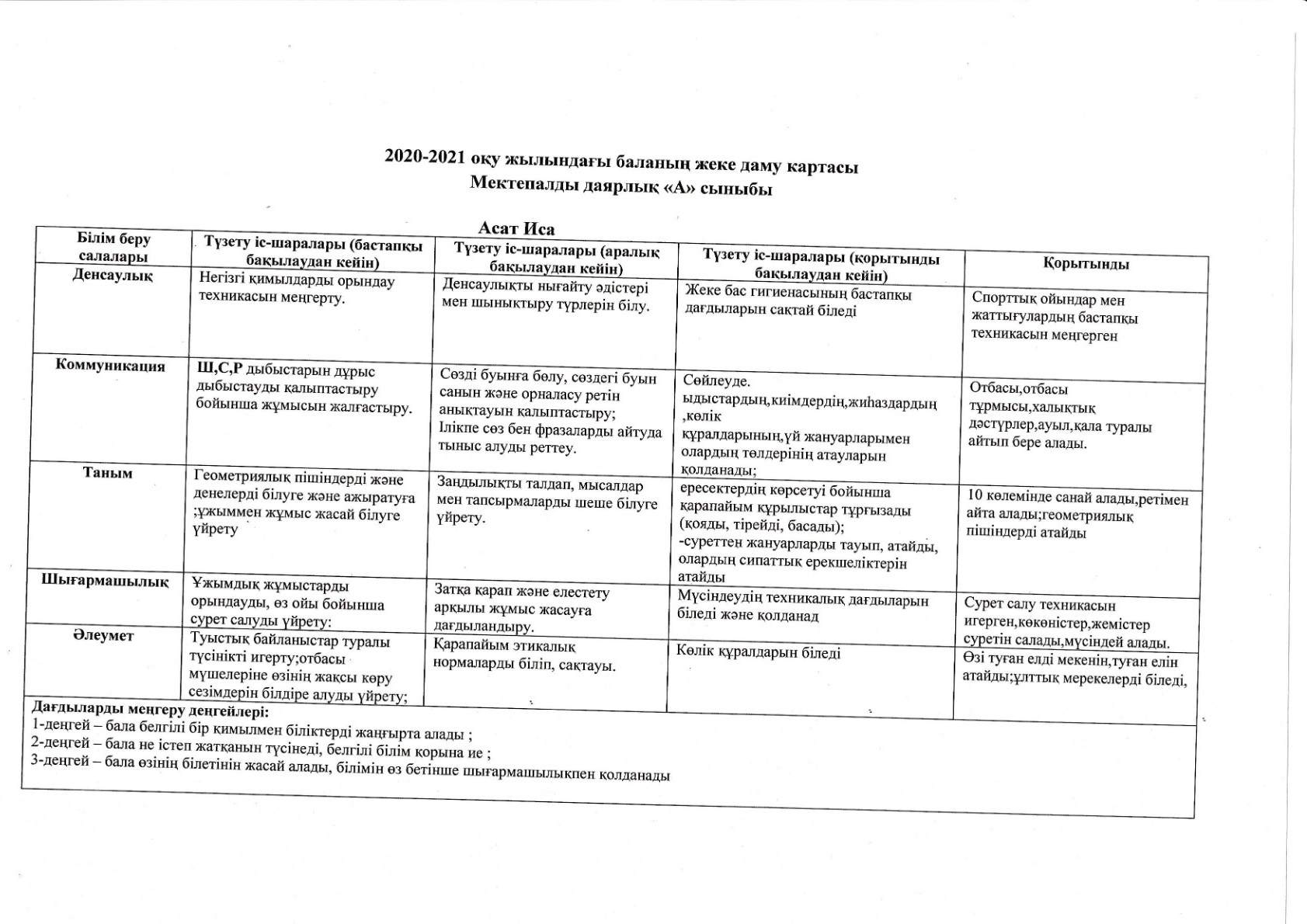 2020-2021 оқу жылындағы баланың жеке даму картасы
Мектепалды даярлық «А» сыныбы

Асат Иса

| Білім беру салалары | Түзету іс-шаралары (бастапқы бақылаудан кейін) | Түзету іс-шаралары (аралық бақылаудан кейін) | Түзету іс-шаралары (қорытынды бақылаудан кейін) | Қорытынды |
|---|---|---|---|---|
| Денсаулық | Негізгі қимылдарды орындау техникасын меңгерту. | Денсаулықты нығайту әдістері мен шынықтыру түрлерін білу. | Жеке бас гигиенасының бастапқы дағдыларын сақтай біледі | Спорттық ойындар мен жаттығулардың бастапқы техникасын меңгерген |
| Коммуникация | Ш,С,Р дыбыстарын дұрыс дыбыстауды қалыптастыру бойынша жұмысын жалғастыру. | Сөзді буынға бөлу, сөздегі буын санын және орналасу ретін анықтауын қалыптастыру; Ілікпе сөз бен фразаларды айтуда тыныс алуды реттеу. | Сөйлеуде. ыдыстардың,киімдердің,жиһаздардың ,көлік құралдарының,үй жануарларымен олардың төлдерінің атауларын қолданады; | Отбасы,отбасы тұрмысы,халықтық дәстүрлер,ауыл,қала туралы айтып бере алады. |
| Таным | Геометриялық пішіндерді және денелерді білуге және ажыратуға ;ұжыммен жұмыс жасай білуге үйрету | Заңдылықты талдап, мысалдар мен тапсырмаларды шеше білуге үйрету. | ересектердің көрсетуі бойынша қарапайым құрылыстар тұрғызады (қояды, тірейді, басады); -суреттен жануарларды тауып, атайды, олардың сипаттық ерекшеліктерін атайды | 10 көлемінде санай алады,ретімен айта алады;геометриялық пішіндерді атайды |
| Шығармашылық | Ұжымдық жұмыстарды орындауды, өз ойы бойынша сурет салуды үйрету: | Затқа қарап және елестету арқылы жұмыс жасауға дағдыландыру. | Мүсіндеудің техникалық дағдыларын біледі және қолданад | Сурет салу техникасын игерген,көкөністер,жемістер суретін салады,мүсіндей алады. |
| Әлеумет | Туыстық байланыстар туралы түсінікті игерту;отбасы мүшелеріне өзінің жақсы көру сезімдерін білдіре алуды үйрету; | Қарапайым этикалық нормаларды біліп, сақтауы. | Көлік құралдарын біледі | Өзі туған елді мекенін,туған елін атайды;ұлттық мерекелерді біледі, |

Дағдыларды меңгеру деңгейлері:
1-деңгей – бала белгілі бір қимылмен біліктерді жаңғырта алады ;
2-деңгей – бала не істеп жатқанын түсінеді, белгілі білім қорына ие ;
3-деңгей – бала өзінің білетінін жасай алады, білімін өз бетінше шығармашылықпен қолданады